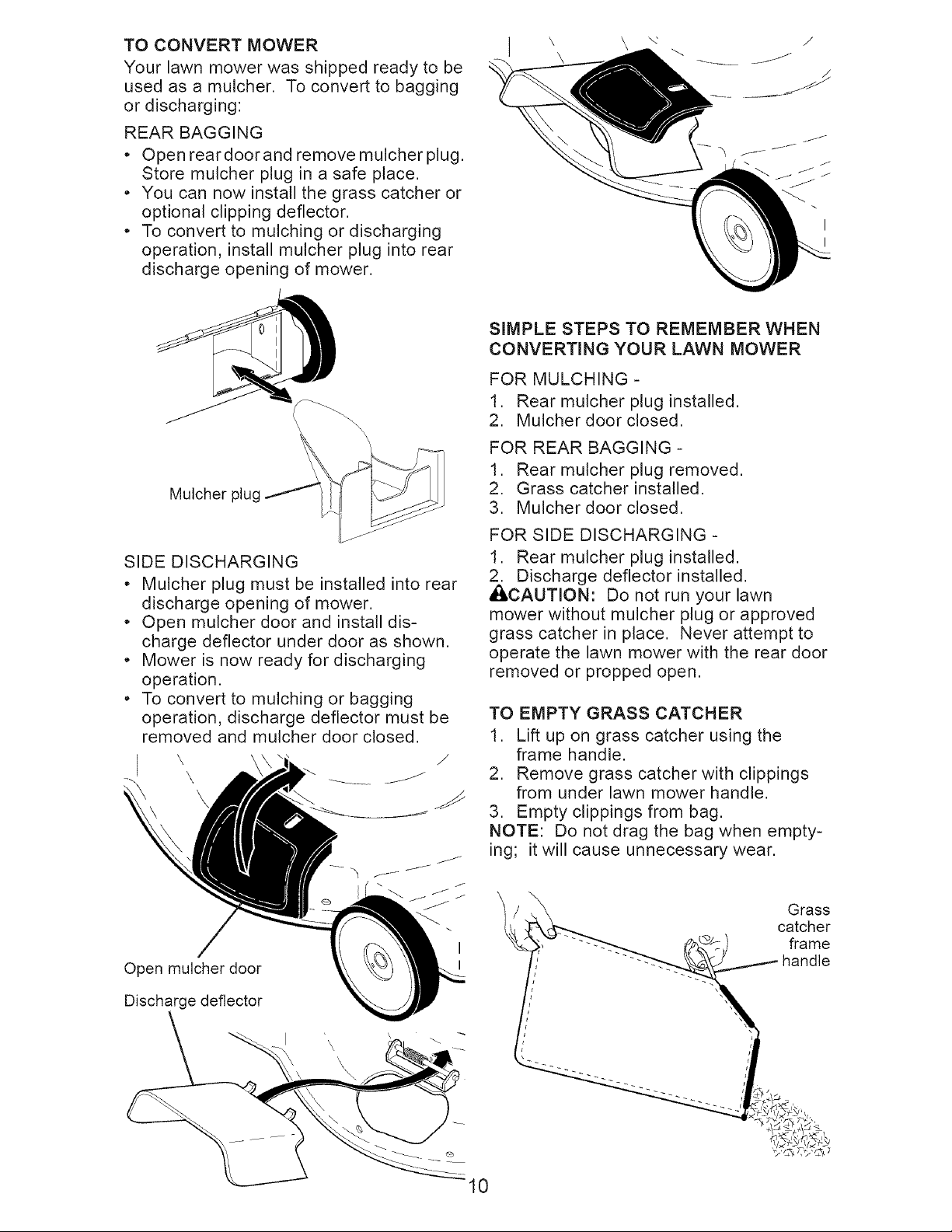 TO CONVERT MOWER

Your lawn mower was shipped ready to be used as a mulcher. To convert to bagging or discharging:

REAR BAGGING

• Open rear door and remove mulcher plug. Store mulcher plug in a safe place.
• You can now install the grass catcher or optional clipping deflector.
• To convert to mulching or discharging operation, install mulcher plug into rear discharge opening of mower.

Mulcher plug

SIDE DISCHARGING

• Mulcher plug must be installed into rear discharge opening of mower.
• Open mulcher door and install discharge deflector under door as shown.
• Mower is now ready for discharging operation.
• To convert to mulching or bagging operation, discharge deflector must be removed and mulcher door closed.

Open mulcher door

Discharge deflector

SIMPLE STEPS TO REMEMBER WHEN CONVERTING YOUR LAWN MOWER

FOR MULCHING -
1. Rear mulcher plug installed.
2. Mulcher door closed.

FOR REAR BAGGING -
1. Rear mulcher plug removed.
2. Grass catcher installed.
3. Mulcher door closed.

FOR SIDE DISCHARGING -
1. Rear mulcher plug installed.
2. Discharge deflector installed.

CAUTION: Do not run your lawn mower without mulcher plug or approved grass catcher in place. Never attempt to operate the lawn mower with the rear door removed or propped open.

TO EMPTY GRASS CATCHER
1. Lift up on grass catcher using the frame handle.
2. Remove grass catcher with clippings from under lawn mower handle.
3. Empty clippings from bag.

NOTE: Do not drag the bag when emptying; it will cause unnecessary wear.

Grass
catcher
frame
handle

10